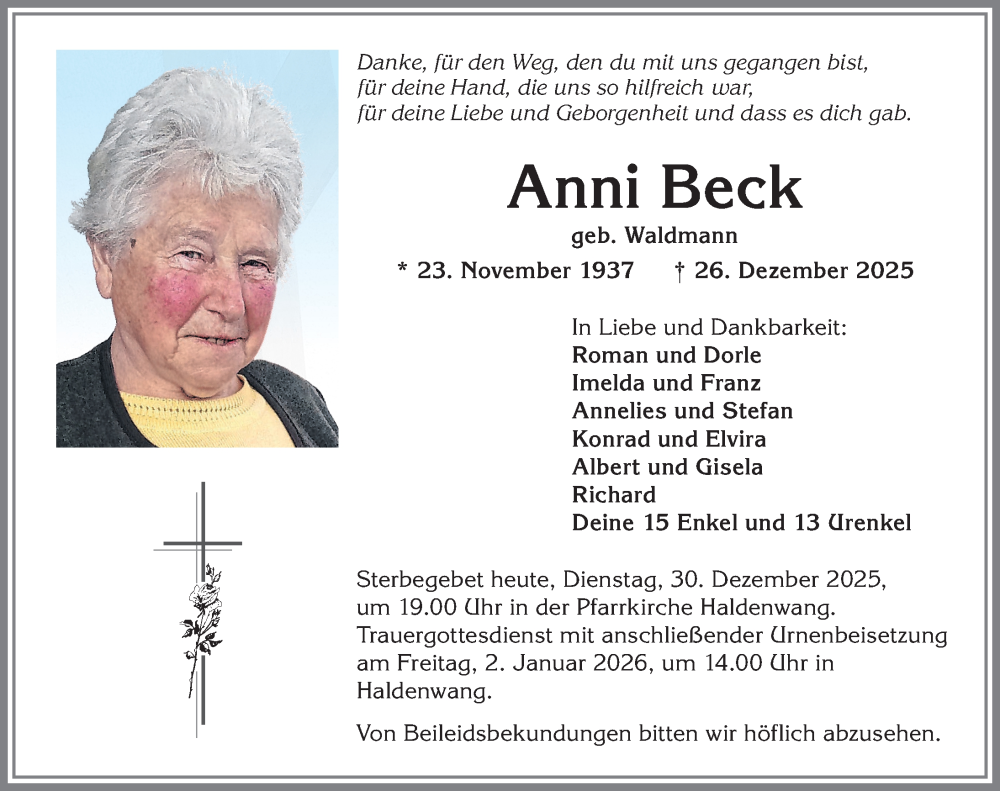 Danke, für den Weg, den du mit uns gegangen bist,
für deine Hand, die uns so hilfreich war,
für deine Liebe und Geborgenheit und dass es dich gab.

Anni Beck

geb. Waldmann

* 23. November 1937 † 26. Dezember 2025

In Liebe und Dankbarkeit:
Roman und Dorle
Imelda und Franz
Annelies und Stefan
Konrad und Elvira
Albert und Gisela
Richard
Deine 15 Enkel und 13 Urenkel

Sterbegebet heute, Dienstag, 30. Dezember 2025, um 19.00 Uhr in der Pfarrkirche Haldenwang.
Trauergottesdienst mit anschließender Urnenbeisetzung am Freitag, 2. Januar 2026, um 14.00 Uhr in Haldenwang.

Von Beileidsbekundungen bitten wir höflich abzusehen.